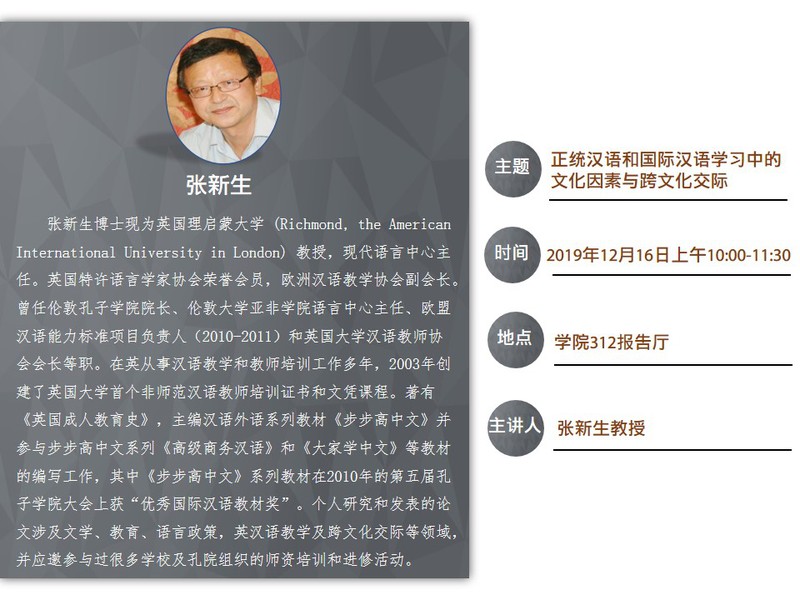 张新生

张新生博士现为英国理启蒙大学（Richmond, the American International University in London）教授，现代语言中心主任。英国特许语言学家协会荣誉会员，欧洲汉语教学协会副会长。曾任伦敦孔子学院院长、伦敦大学亚非学院语言中心主任、欧盟汉语能力标准项目负责人（2010-2011）和英国大学汉语教师协会会长等职。在英从事汉语教学和教师培训工作多年，2003年创建了英国大学首个非师范汉语教师培训证书和文凭课程。著有《英国成人教育史》，主编汉语外语系列教材《步步高中文》并参与步步高中文系列《高级商务汉语》和《大家学中文》等教材的编写工作，其中《步步高中文》系列教材在2010年的第五届孔子学院大会上获“优秀国际汉语教材奖”。个人研究和发表的论文涉及文学、教育、语言政策，英汉语教学及跨文化交际等领域，并应邀参与过很多学校及孔院组织的师资培训和进修活动。

主题 正统汉语和国际汉语学习中的文化因素与跨文化交际

时间 2019年12月16日上午10:00-11:30

地点 学院312报告厅

主讲人 张新生教授